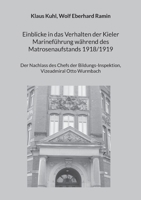 Klaus Kuhl, Wolf Eberhard Ramin

Einblicke in das Verhalten der Kieler Marineführung während des Matrosenaufstands 1918/1919

Der Nachlass des Chefs der Bildungs-Inspektion, Vizeadmiral Otto Wurmbach